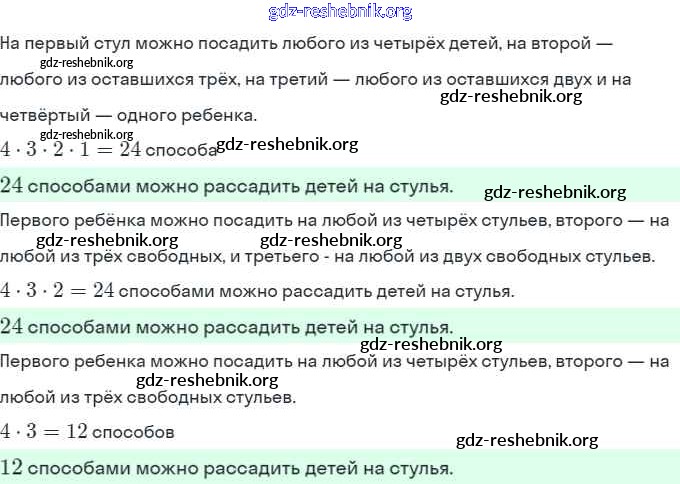 На первый стул можно посадить любого из четырёх детей, на второй — любого из оставшихся трёх, на третий — любого из оставшихся двух и на четвёртый — одного ребенка.

$4 \cdot 3 \cdot 2 \cdot 1 = 24$ способа

$24$ способами можно рассадить детей на стулья.

Первого ребёнка можно посадить на любой из четырёх стульев, второго — на любой из трёх свободных, и третьего - на любой из двух свободных стульев.

$4 \cdot 3 \cdot 2 = 24$ способами можно рассадить детей на стулья.

$24$ способами можно рассадить детей на стулья.

Первого ребенка можно посадить на любой из четырёх стульев, второго — на любой из трёх свободных стульев.

$4 \cdot 3 = 12$ способов

$12$ способами можно рассадить детей на стулья.

gdz-reshebnik.org